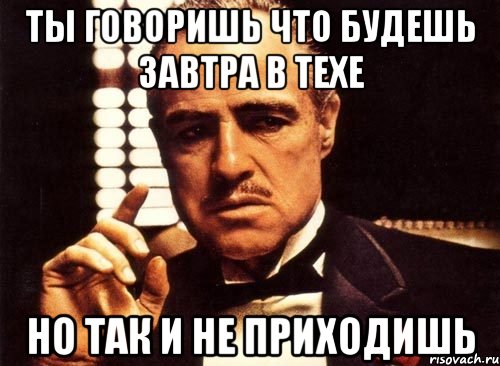 ТЫ ГОВОРИШЬ ЧТО БУДЕШЬ ЗАВТРА В ТЕХЕ

НО ТАК И НЕ ПРИХОДИШЬ

risovach.ru